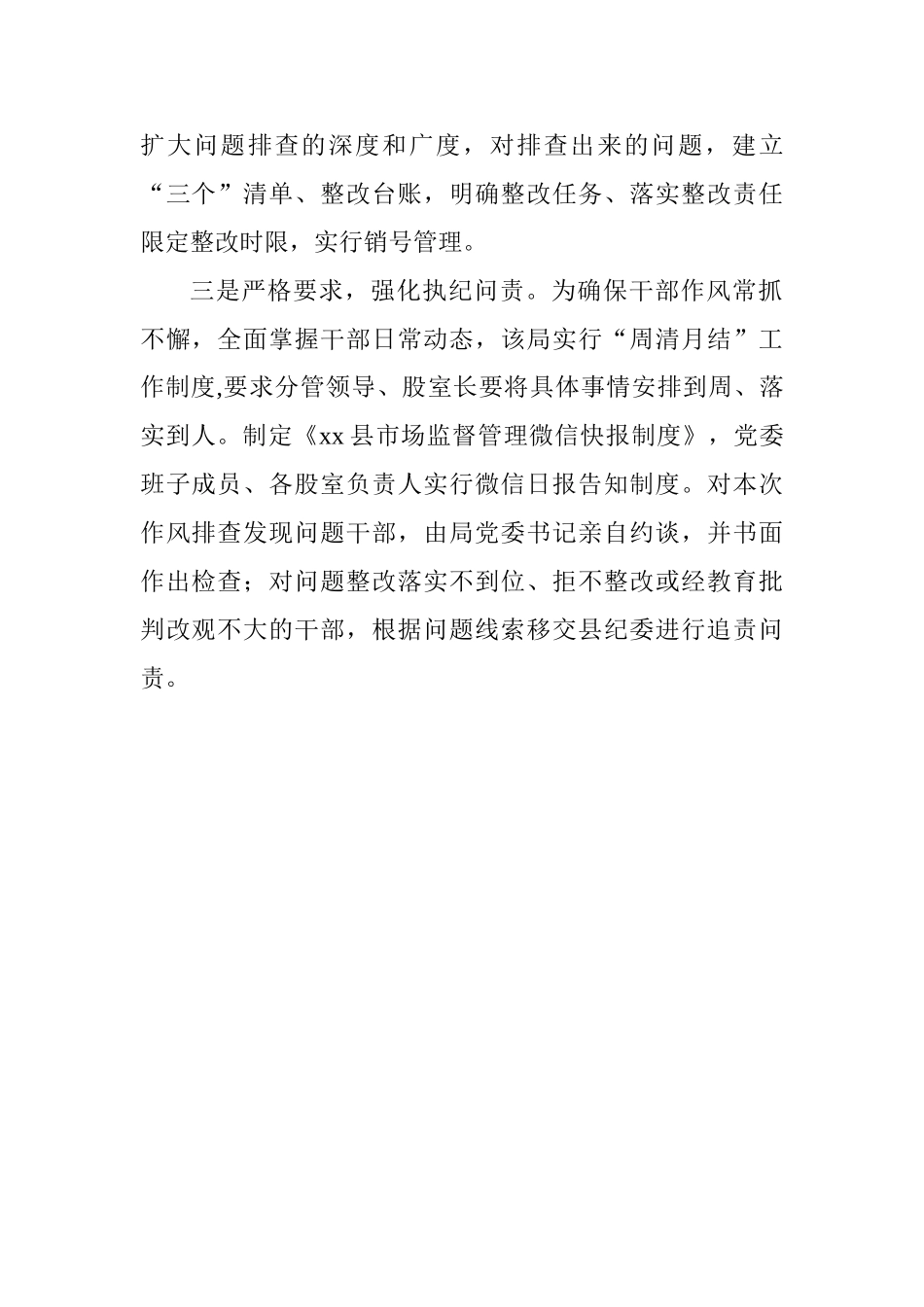 扩大问题排查的深度和广度，对排查出来的问题，建立“三个”清单、整改台账，明确整改任务、落实整改责任限定整改时限，实行销号管理。

三是严格要求，强化执纪问责。为确保干部作风常抓不懈，全面掌握干部日常动态，该局实行“周清月结”工作制度,要求分管领导、股室长要将具体事情安排到周、落实到人。制定《xx县市场监督管理微信快报制度》，党委班子成员、各股室负责人实行微信日报告知制度。对本次作风排查发现问题干部，由局党委书记亲自约谈，并书面作出检查；对问题整改落实不到位、拒不整改或经教育批判改观不大的干部，根据问题线索移交县纪委进行追责问责。